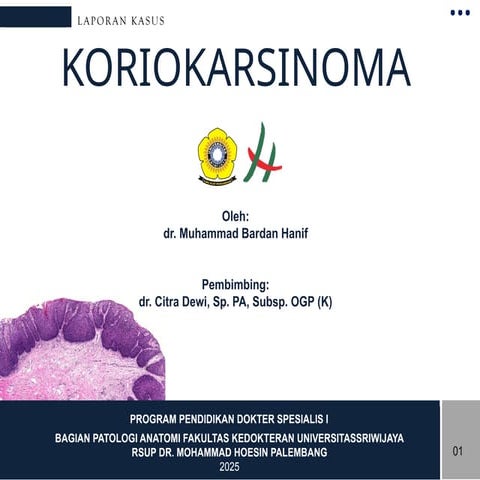 LAPORAN KASUS

KORIOKARSINOMA

Oleh:
dr. Muhammad Bardan Hanif

Pembimbing:
dr. Citra Dewi, Sp. PA, Subsp. OGP (K)

PROGRAM PENDIDIKAN DOKTER SPESIALIS I
BAGIAN PATOLOGI ANATOMI FAKULTAS KEDOKTERAN UNIVERSITASSRIWIJAYA
RSUP DR. MOHAMMAD HOESIN PALEMBANG
2025

01